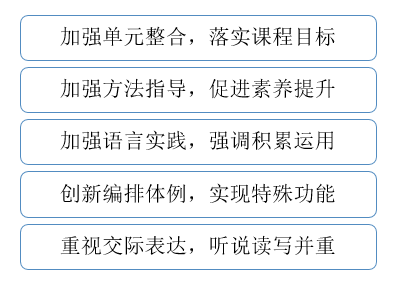 加强单元整合，落实课程目标

加强方法指导，促进素养提升

加强语言实践，强调积累运用

创新编排体例，实现特殊功能

重视交际表达，听说读写并重